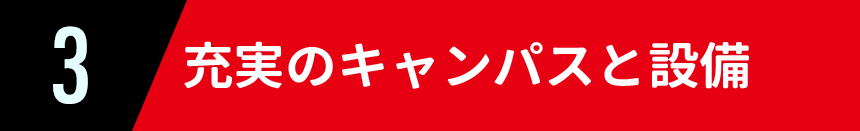 3 充実のキャンパスと設備